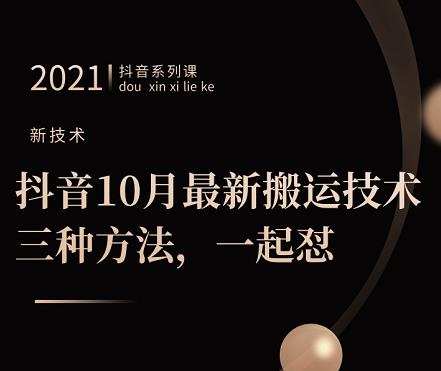 2021 抖音系列课
dou xin xi lie ke

新技术

抖音10月最新搬运技术
三种方法，一起怼